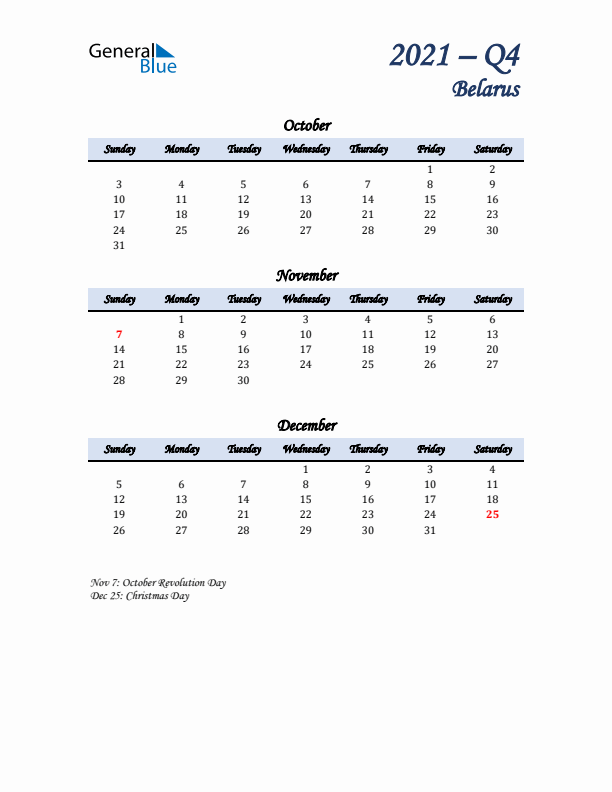 General Blue

2021 – Q4
Belarus

October

| Sunday | Monday | Tuesday | Wednesday | Thursday | Friday | Saturday |
|---|---|---|---|---|---|---|
| | | | | | 1 | 2 |
| 3 | 4 | 5 | 6 | 7 | 8 | 9 |
| 10 | 11 | 12 | 13 | 14 | 15 | 16 |
| 17 | 18 | 19 | 20 | 21 | 22 | 23 |
| 24 | 25 | 26 | 27 | 28 | 29 | 30 |
| 31 | | | | | | |

November

| Sunday | Monday | Tuesday | Wednesday | Thursday | Friday | Saturday |
|---|---|---|---|---|---|---|
| | 1 | 2 | 3 | 4 | 5 | 6 |
| 7 | 8 | 9 | 10 | 11 | 12 | 13 |
| 14 | 15 | 16 | 17 | 18 | 19 | 20 |
| 21 | 22 | 23 | 24 | 25 | 26 | 27 |
| 28 | 29 | 30 | | | | |

December

| Sunday | Monday | Tuesday | Wednesday | Thursday | Friday | Saturday |
|---|---|---|---|---|---|---|
| | | | 1 | 2 | 3 | 4 |
| 5 | 6 | 7 | 8 | 9 | 10 | 11 |
| 12 | 13 | 14 | 15 | 16 | 17 | 18 |
| 19 | 20 | 21 | 22 | 23 | 24 | 25 |
| 26 | 27 | 28 | 29 | 30 | 31 | |

Nov 7: October Revolution Day
Dec 25: Christmas Day